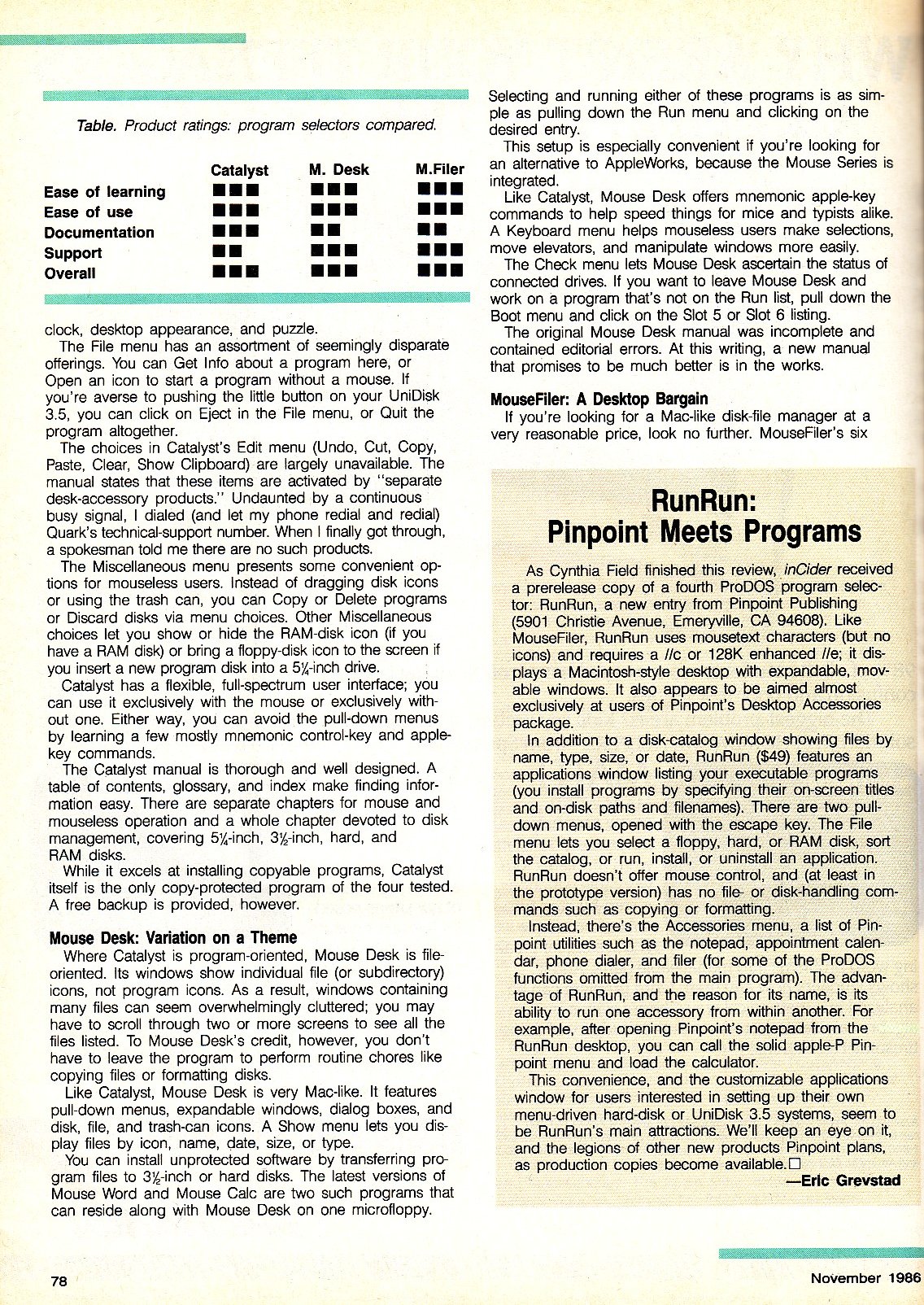 Table. Product ratings: program selectors compared.

| | Catalyst | M. Desk | M.Filer |
|---|---|---|---|
| Ease of learning | ■■■ | ■■■ | ■■■ |
| Ease of use | ■■■ | ■■■ | ■■■ |
| Documentation | ■■■ | ■■ | ■■ |
| Support | ■■ | ■■■ | ■■■ |
| Overall | ■■■ | ■■■ | ■■■ |

clock, desktop appearance, and puzzle.

The File menu has an assortment of seemingly disparate offerings. You can Get Info about a program here, or Open an icon to start a program without a mouse. If you're averse to pushing the little button on your UniDisk 3.5, you can click on Eject in the File menu, or Quit the program altogether.

The choices in Catalyst's Edit menu (Undo, Cut, Copy, Paste, Clear, Show Clipboard) are largely unavailable. The manual states that these items are activated by "separate desk-accessory products." Undaunted by a continuous busy signal, I dialed (and let my phone redial and redial) Quark's technical-support number. When I finally got through, a spokesman told me there are no such products.

The Miscellaneous menu presents some convenient options for mouseless users. Instead of dragging disk icons or using the trash can, you can Copy or Delete programs or Discard disks via menu choices. Other Miscellaneous choices let you show or hide the RAM-disk icon (if you have a RAM disk) or bring a floppy-disk icon to the screen if you insert a new program disk into a 5¼-inch drive.

Catalyst has a flexible, full-spectrum user interface; you can use it exclusively with the mouse or exclusively without one. Either way, you can avoid the pull-down menus by learning a few mostly mnemonic control-key and apple-key commands.

The Catalyst manual is thorough and well designed. A table of contents, glossary, and index make finding information easy. There are separate chapters for mouse and mouseless operation and a whole chapter devoted to disk management, covering 5¼-inch, 3½-inch, hard, and RAM disks.

While it excels at installing copyable programs, Catalyst itself is the only copy-protected program of the four tested. A free backup is provided, however.

Mouse Desk: Variation on a Theme

Where Catalyst is program-oriented, Mouse Desk is file-oriented. Its windows show individual file (or subdirectory) icons, not program icons. As a result, windows containing many files can seem overwhelmingly cluttered; you may have to scroll through two or more screens to see all the files listed. To Mouse Desk's credit, however, you don't have to leave the program to perform routine chores like copying files or formatting disks.

Like Catalyst, Mouse Desk is very Mac-like. It features pull-down menus, expandable windows, dialog boxes, and disk, file, and trash-can icons. A Show menu lets you display files by icon, name, date, size, or type.

You can install unprotected software by transferring program files to 3½-inch or hard disks. The latest versions of Mouse Word and Mouse Calc are two such programs that can reside along with Mouse Desk on one microfloppy.

Selecting and running either of these programs is as simple as pulling down the Run menu and clicking on the desired entry.

This setup is especially convenient if you're looking for an alternative to AppleWorks, because the Mouse Series is integrated.

Like Catalyst, Mouse Desk offers mnemonic apple-key commands to help speed things for mice and typists alike. A Keyboard menu helps mouseless users make selections, move elevators, and manipulate windows more easily.

The Check menu lets Mouse Desk ascertain the status of connected drives. If you want to leave Mouse Desk and work on a program that's not on the Run list, pull down the Boot menu and click on the Slot 5 or Slot 6 listing.

The original Mouse Desk manual was incomplete and contained editorial errors. At this writing, a new manual that promises to be much better is in the works.

MouseFiler: A Desktop Bargain

If you're looking for a Mac-like disk-file manager at a very reasonable price, look no further. MouseFiler's six

RunRun:
Pinpoint Meets Programs

As Cynthia Field finished this review, inCider received a prerelease copy of a fourth ProDOS program selector: RunRun, a new entry from Pinpoint Publishing (5901 Christie Avenue, Emeryville, CA 94608). Like MouseFiler, RunRun uses mousetext characters (but no icons) and requires a //c or 128K enhanced //e; it displays a Macintosh-style desktop with expandable, movable windows. It also appears to be aimed almost exclusively at users of Pinpoint's Desktop Accessories package.

In addition to a disk-catalog window showing files by name, type, size, or date, RunRun ($49) features an applications window listing your executable programs (you install programs by specifying their on-screen titles and on-disk paths and filenames). There are two pull-down menus, opened with the escape key. The File menu lets you select a floppy, hard, or RAM disk, sort the catalog, or run, install, or uninstall an application. RunRun doesn't offer mouse control, and (at least in the prototype version) has no file- or disk-handling commands such as copying or formatting.

Instead, there's the Accessories menu, a list of Pinpoint utilities such as the notepad, appointment calendar, phone dialer, and filer (for some of the ProDOS functions omitted from the main program). The advantage of RunRun, and the reason for its name, is its ability to run one accessory from within another. For example, after opening Pinpoint's notepad from the RunRun desktop, you can call the solid apple-P Pinpoint menu and load the calculator.

This convenience, and the customizable applications window for users interested in setting up their own menu-driven hard-disk or UniDisk 3.5 systems, seem to be RunRun's main attractions. We'll keep an eye on it, and the legions of other new products Pinpoint plans, as production copies become available.□

—Eric Grevstad

78

November 1986